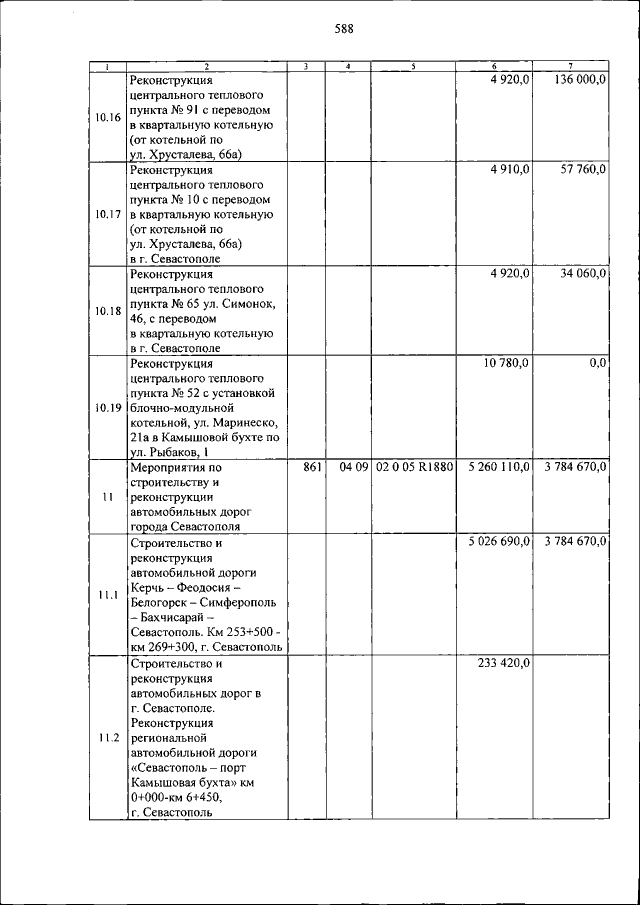 588

| 1 | 2 | 3 | 4 | 5 | 6 | 7 |
|---|---|---|---|---|---|---|
| 10.16 | Реконструкция центрального теплового пункта № 91 с переводом в квартальную котельную (от котельной по ул. Хрусталева, 66а) | | | | 4 920,0 | 136 000,0 |
| 10.17 | Реконструкция центрального теплового пункта № 10 с переводом в квартальную котельную (от котельной по ул. Хрусталева, 66а) в г. Севастополе | | | | 4 910,0 | 57 760,0 |
| 10.18 | Реконструкция центрального теплового пункта № 65 ул. Симонок, 46, с переводом в квартальную котельную в г. Севастополе | | | | 4 920,0 | 34 060,0 |
| 10.19 | Реконструкция центрального теплового пункта № 52 с установкой блочно-модульной котельной, ул. Маринеско, 21а в Камышовой бухте по ул. Рыбаков, 1 | | | | 10 780,0 | 0,0 |
| 11 | Мероприятия по строительству и реконструкции автомобильных дорог города Севастополя | 861 | 04 09 | 02 0 05 R1880 | 5 260 110,0 | 3 784 670,0 |
| 11.1 | Строительство и реконструкция автомобильной дороги Керчь – Феодосия – Белогорск – Симферополь – Бахчисарай – Севастополь. Км 253+500 - км 269+300, г. Севастополь | | | | 5 026 690,0 | 3 784 670,0 |
| 11.2 | Строительство и реконструкция автомобильных дорог в г. Севастополе. Реконструкция региональной автомобильной дороги «Севастополь – порт Камышовая бухта» км 0+000-км 6+450, г. Севастополь | | | | 233 420,0 | |